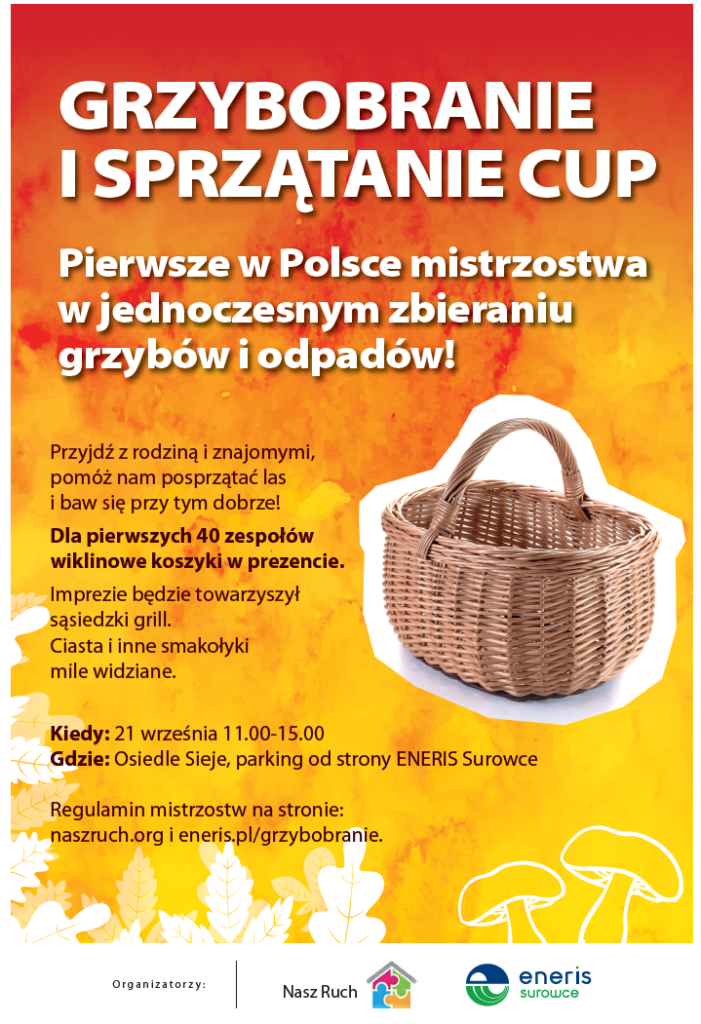 GRZYBOBRANIE
I SPRZĄTANIE CUP

Pierwsze w Polsce mistrzostwa w jednoczesnym zbieraniu grzybów i odpadów!

Przyjdź z rodziną i znajomymi, pomóż nam posprzątać las i baw się przy tym dobrze!

Dla pierwszych 40 zespołów wiklinowe koszyki w prezencie.

Imprezie będzie towarzyszył sąsiedzki grill. Ciasta i inne smakołyki mile widziane.

Kiedy: 21 września 11.00-15.00
Gdzie: Osiedle Sieje, parking od strony ENERIS Surowce

Regulamin mistrzostw na stronie: naszruch.org i eneris.pl/grzybobranie.

Organizatorzy:

Nasz Ruch

eneris
surowce